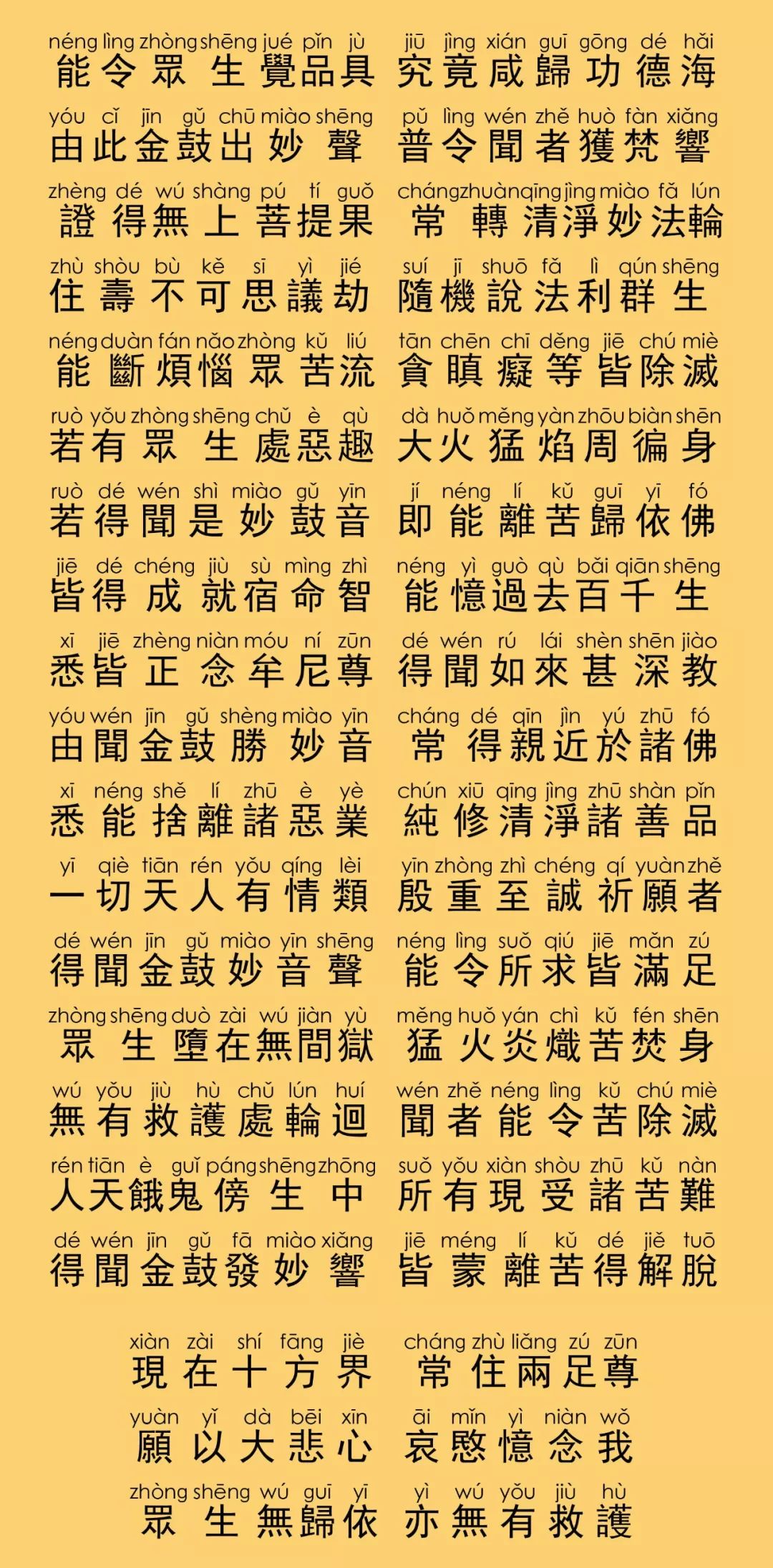 néng lìng zhòng shēng jué pǐn jù jiū jìng xián guī gōng dé hǎi
能令眾生覺品具 究竟咸歸功德海

yóu cǐ jīn gǔ chū miào shēng pǔ lìng wén zhě huò fàn xiǎng
由此金鼓出妙聲 普令聞者獲梵響

zhèng dé wú shàng pú tí guǒ cháng zhuàn qīng jìng miào fǎ lún
證得無上菩提果 常轉清淨妙法輪

zhù shòu bù kě sī yì jié suí jī shuō fǎ lì qún shēng
住壽不可思議劫 隨機說法利群生

néng duàn fán nǎo zhòng kǔ liú tān chēn chī děng jiē chú miè
能斷煩惱眾苦流 貪瞋癡等皆除滅

ruò yǒu zhòng shēng chǔ è qù dà huǒ měng yàn zhōu biàn shēn
若有眾生處惡趣 大火猛焰周徧身

ruò dé wén shì miào gǔ yīn jí néng lí kǔ guī yī fó
若得聞是妙鼓音 即能離苦歸依佛

jiē dé chéng jiù sù mìng zhì néng yì guò qù bǎi qiān shēng
皆得成就宿命智 能憶過去百千生

xī jiē zhèng niàn móu ní zūn dé wén rú lái shèn shēn jiào
悉皆正念牟尼尊 得聞如來甚深教

yóu wén jīn gǔ shèng miào yīn cháng dé qīn jìn yú zhū fó
由聞金鼓勝妙音 常得親近於諸佛

xī néng shě lí zhū è yè chún xiū qīng jìng zhū shàn pǐn
悉能捨離諸惡業 純修清淨諸善品

yī qiè tiān rén yǒu qíng lèi yīn zhòng zhì chéng qí yuàn zhě
一切天人有情類 殷重至誠祈願者

dé wén jīn gǔ miào yīn shēng néng lìng suǒ qiú jiē mǎn zú
得聞金鼓妙音聲 能令所求皆滿足

zhòng shēng duò zài wú jiàn yù měng huǒ yán chì kǔ fén shēn
眾生墮在無間獄 猛火炎熾苦焚身

wú yǒu jiù hù chǔ lún huí wén zhě néng lìng kǔ chú miè
無有救護處輪迴 聞者能令苦除滅

rén tiān è guǐ páng shēng zhōng suǒ yǒu xiàn shòu zhū kǔ nàn
人天餓鬼傍生中 所有現受諸苦難

dé wén jīn gǔ fā miào xiǎng jiē méng lí kǔ dé jiě tuō
得聞金鼓發妙響 皆蒙離苦得解脫

xiàn zài shí fāng jiè cháng zhù liǎng zú zūn
現在十方界 常住兩足尊

yuàn yǐ dà bēi xīn āi mǐn yì niàn wǒ
願以大悲心 哀愍憶念我

zhòng shēng wú guī yī yì wú yǒu jiù hù
眾生無歸依 亦無有救護